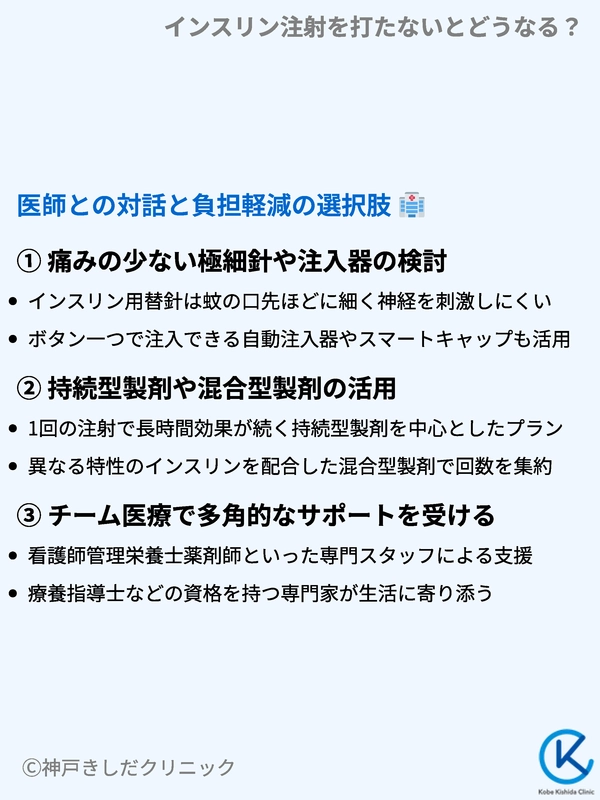 インスリン注射を打たないとどうなる？

医師との対話と負担軽減の選択肢

① 痛みの少ない極細針や注入器の検討

• インスリン用替針は蚊の口先ほどに細く神経を刺激しにくい
• ボタン一つで注入できる自動注入器やスマートキャップも活用

② 持続型製剤や混合型製剤の活用

• 1回の注射で長時間効果が続く持続型製剤を中心としたプラン
• 異なる特性のインスリンを配合した混合型製剤で回数を集約

③ チーム医療で多角的なサポートを受ける

• 看護師管理栄養士薬剤師といった専門スタッフによる支援
• 療養指導士などの資格を持つ専門家が生活に寄り添う

©神戸きしだクリニック

Kobe Kishida Clinic